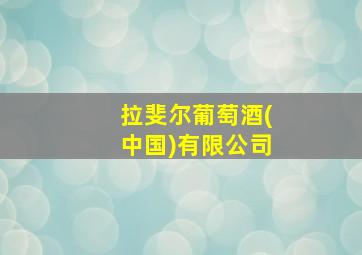 拉斐尔葡萄酒(中国)有限公司